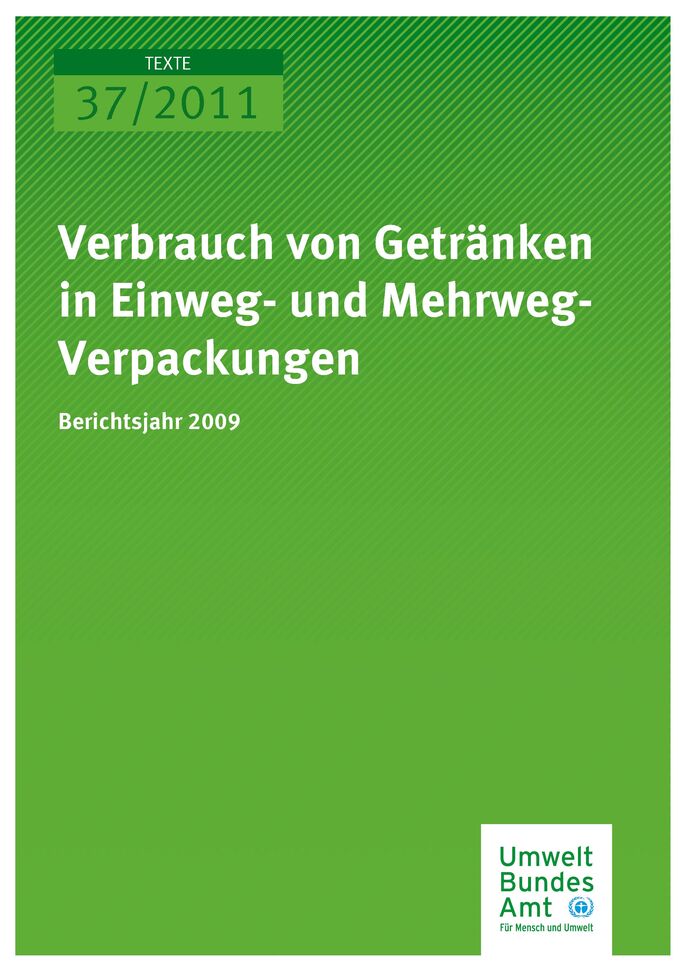 TEXTE
37/2011

Verbrauch von Getränken in Einweg- und Mehrweg-Verpackungen

Berichtsjahr 2009

Umwelt
Bundes
Amt
Für Mensch und Umwelt